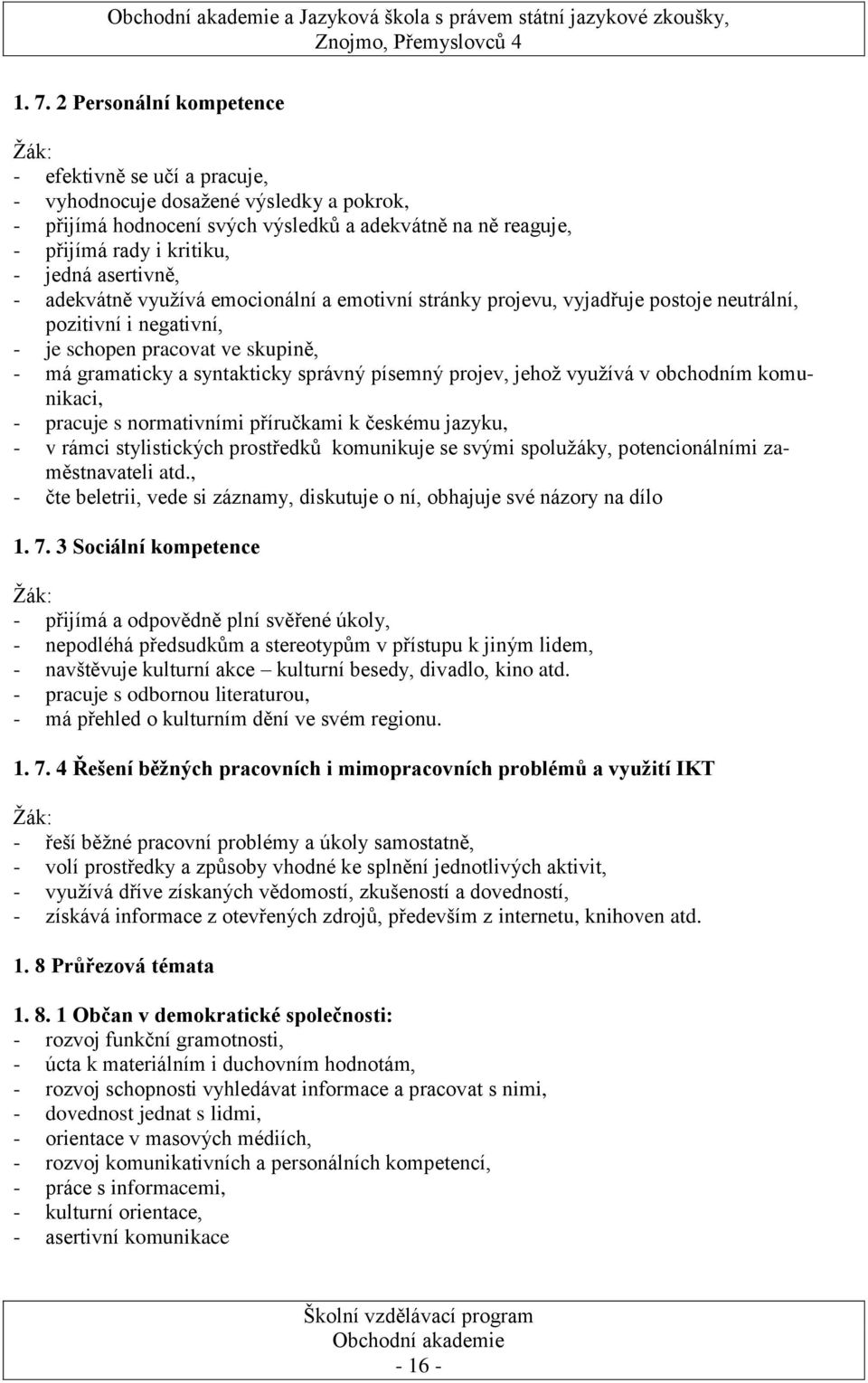 Obchodní akademie a Jazyková škola s právem státní jazykové zkoušky, Znojmo, Přemyslovců 4

1. 7. 2 Personální kompetence

Žák:
- efektivně se učí a pracuje,
- vyhodnocuje dosažené výsledky a pokrok,
- přijímá hodnocení svých výsledků a adekvátně na ně reaguje,
- přijímá rady i kritiku,
- jedná asertivně,
- adekvátně využívá emocionální a emotivní stránky projevu, vyjadřuje postoje neutrální, pozitivní i negativní,
- je schopen pracovat ve skupině,
- má gramaticky a syntakticky správný písemný projev, jehož využívá v obchodním komunikaci,
- pracuje s normativními příručkami k českému jazyku,
- v rámci stylistických prostředků komunikuje se svými spolužáky, potencionálními zaměstnavateli atd.,
- čte beletrii, vede si záznamy, diskutuje o ní, obhajuje své názory na dílo

1. 7. 3 Sociální kompetence

Žák:
- přijímá a odpovědně plní svěřené úkoly,
- nepodléhá předsudkům a stereotypům v přístupu k jiným lidem,
- navštěvuje kulturní akce – kulturní besedy, divadlo, kino atd.
- pracuje s odbornou literaturou,
- má přehled o kulturním dění ve svém regionu.

1. 7. 4 Řešení běžných pracovních i mimopracovních problémů a využití IKT

Žák:
- řeší běžné pracovní problémy a úkoly samostatně,
- volí prostředky a způsoby vhodné ke splnění jednotlivých aktivit,
- využívá dříve získaných vědomostí, zkušeností a dovedností,
- získává informace z otevřených zdrojů, především z internetu, knihoven atd.

1. 8 Průřezová témata

1. 8. 1 Občan v demokratické společnosti:
- rozvoj funkční gramotnosti,
- úcta k materiálním i duchovním hodnotám,
- rozvoj schopnosti vyhledávat informace a pracovat s nimi,
- dovednost jednat s lidmi,
- orientace v masových médiích,
- rozvoj komunikativních a personálních kompetencí,
- práce s informacemi,
- kulturní orientace,
- asertivní komunikace

Školní vzdělávací program
Obchodní akademie
- 16 -